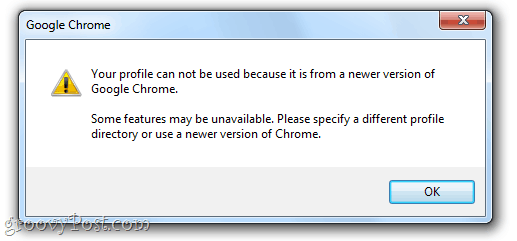 Google Chrome

Your profile can not be used because it is from a newer version of Google Chrome.

Some features may be unavailable. Please specify a different profile directory or use a newer version of Chrome.

OK

groovyPost.com